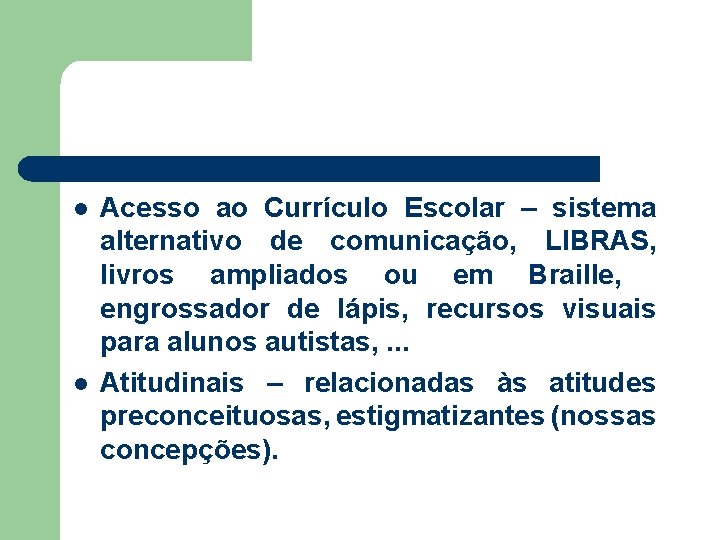 • Acesso ao Currículo Escolar – sistema alternativo de comunicação, LIBRAS, livros ampliados ou em Braille, engrossador de lápis, recursos visuais para alunos autistas, ...

• Atitudinais – relacionadas às atitudes preconceituosas, estigmatizantes (nossas concepções).